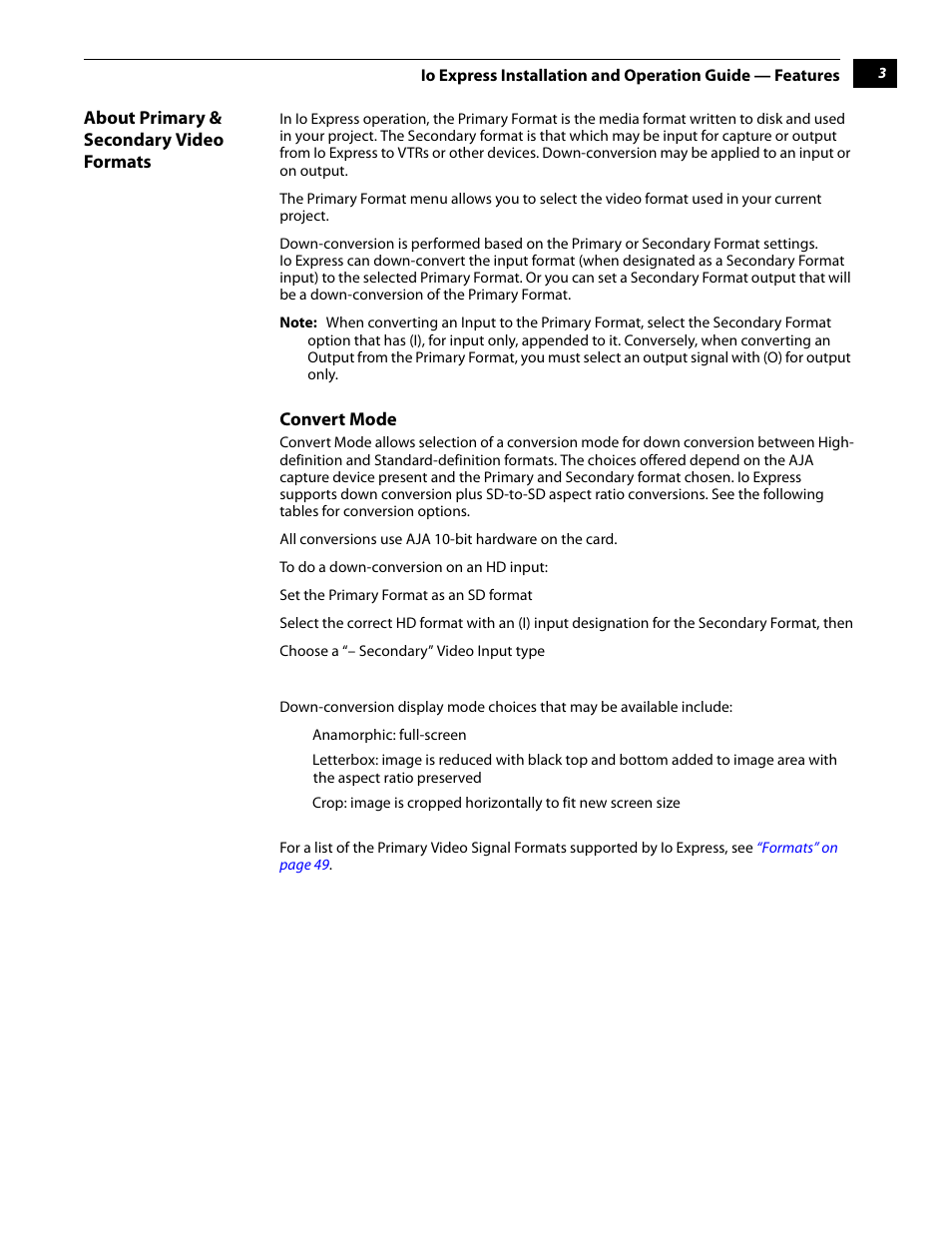 Io Express Installation and Operation Guide — Features

3

About Primary & Secondary Video Formats

In Io Express operation, the Primary Format is the media format written to disk and used in your project. The Secondary format is that which may be input for capture or output from Io Express to VTRs or other devices. Down-conversion may be applied to an input or on output.

The Primary Format menu allows you to select the video format used in your current project.

Down-conversion is performed based on the Primary or Secondary Format settings. Io Express can down-convert the input format (when designated as a Secondary Format input) to the selected Primary Format. Or you can set a Secondary Format output that will be a down-conversion of the Primary Format.

Note: When converting an Input to the Primary Format, select the Secondary Format option that has (I), for input only, appended to it. Conversely, when converting an Output from the Primary Format, you must select an output signal with (O) for output only.

Convert Mode

Convert Mode allows selection of a conversion mode for down conversion between High-definition and Standard-definition formats. The choices offered depend on the AJA capture device present and the Primary and Secondary format chosen. Io Express supports down conversion plus SD-to-SD aspect ratio conversions. See the following tables for conversion options.

All conversions use AJA 10-bit hardware on the card.

To do a down-conversion on an HD input:

Set the Primary Format as an SD format

Select the correct HD format with an (I) input designation for the Secondary Format, then

Choose a "– Secondary" Video Input type

Down-conversion display mode choices that may be available include:

Anamorphic: full-screen

Letterbox: image is reduced with black top and bottom added to image area with the aspect ratio preserved

Crop: image is cropped horizontally to fit new screen size

For a list of the Primary Video Signal Formats supported by Io Express, see "Formats" on page 49.